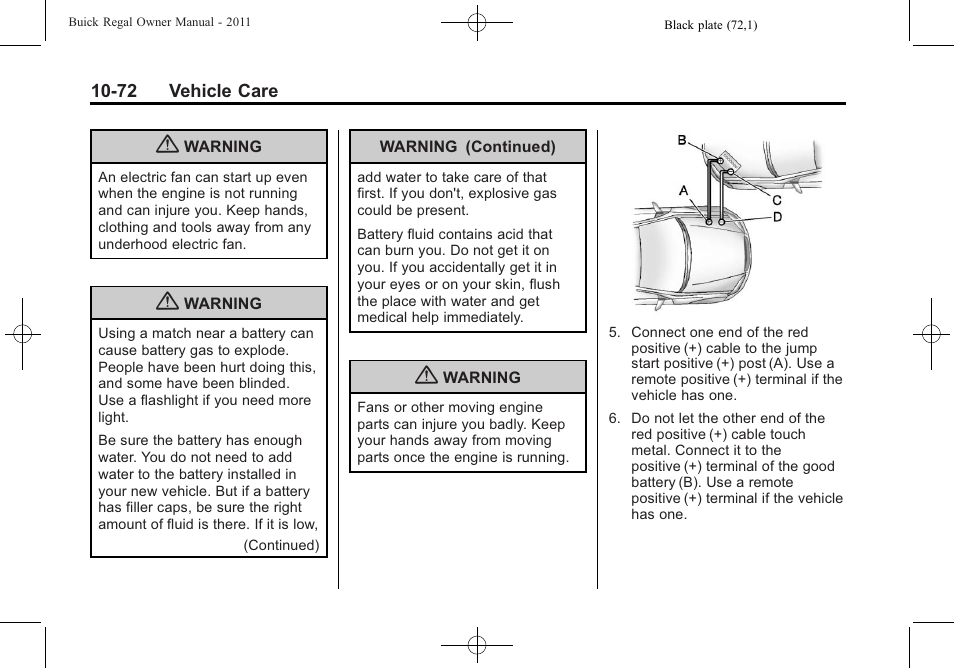 Buick Regal Owner Manual - 2011

Black plate (72,1)

10-72 Vehicle Care

WARNING

An electric fan can start up even when the engine is not running and can injure you. Keep hands, clothing and tools away from any underhood electric fan.

WARNING

Using a match near a battery can cause battery gas to explode. People have been hurt doing this, and some have been blinded. Use a flashlight if you need more light.

Be sure the battery has enough water. You do not need to add water to the battery installed in your new vehicle. But if a battery has filler caps, be sure the right amount of fluid is there. If it is low,

(Continued)

WARNING (Continued)

add water to take care of that first. If you don't, explosive gas could be present.

Battery fluid contains acid that can burn you. Do not get it on you. If you accidentally get it in your eyes or on your skin, flush the place with water and get medical help immediately.

WARNING

Fans or other moving engine parts can injure you badly. Keep your hands away from moving parts once the engine is running.

B
A
C
D

5. Connect one end of the red positive (+) cable to the jump start positive (+) post (A). Use a remote positive (+) terminal if the vehicle has one.

6. Do not let the other end of the red positive (+) cable touch metal. Connect it to the positive (+) terminal of the good battery (B). Use a remote positive (+) terminal if the vehicle has one.